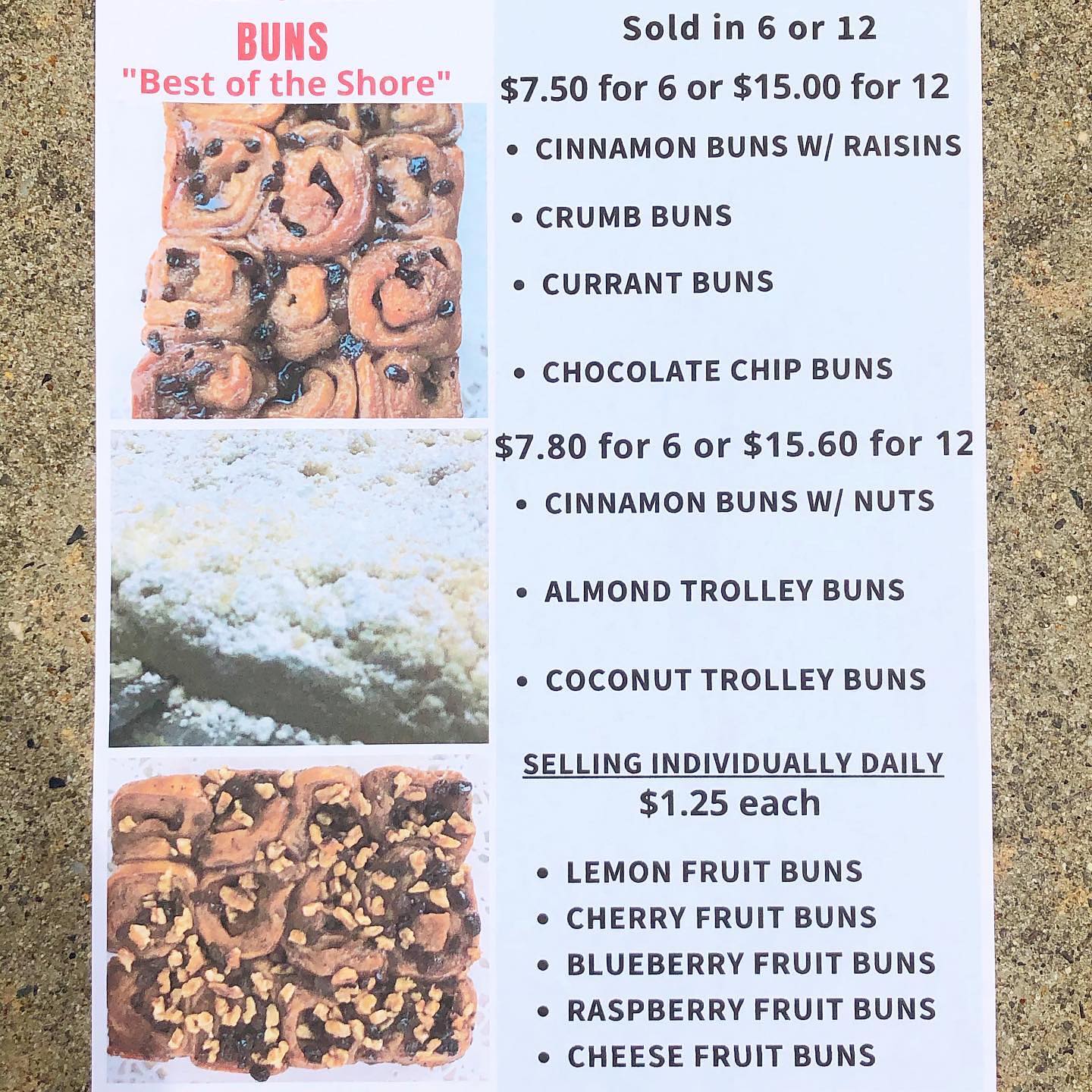 BUNS
"Best of the Shore"

Sold in 6 or 12

$7.50 for 6 or $15.00 for 12

• CINNAMON BUNS W/ RAISINS
• CRUMB BUNS
• CURRANT BUNS
• CHOCOLATE CHIP BUNS

$7.80 for 6 or $15.60 for 12

• CINNAMON BUNS W/ NUTS
• ALMOND TROLLEY BUNS
• COCONUT TROLLEY BUNS

SELLING INDIVIDUALLY DAILY
$1.25 each

• LEMON FRUIT BUNS
• CHERRY FRUIT BUNS
• BLUEBERRY FRUIT BUNS
• RASPBERRY FRUIT BUNS
• CHEESE FRUIT BUNS